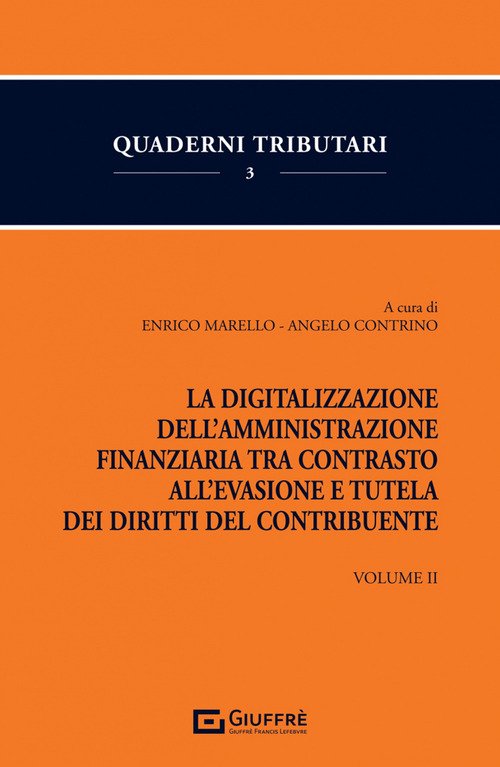 QUADERNI TRIBUTARI

3

A cura di
ENRICO MARELLO - ANGELO CONTRINO

LA DIGITALIZZAZIONE
DELL'AMMINISTRAZIONE
FINANZIARIA TRA CONTRASTO
ALL'EVASIONE E TUTELA
DEI DIRITTI DEL CONTRIBUENTE

VOLUME II

GIUFFRÈ
GIUFFRÈ FRANCIS LEFEBVRE